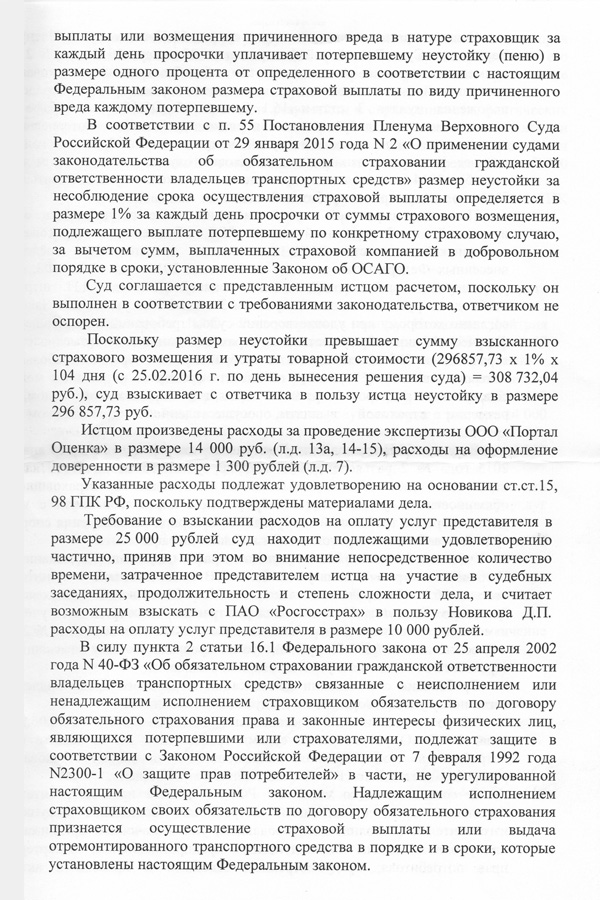 выплаты или возмещения причиненного вреда в натуре страховщик за каждый день просрочки уплачивает потерпевшему неустойку (пеню) в размере одного процента от определенного в соответствии с настоящим Федеральным законом размера страховой выплаты по виду причиненного вреда каждому потерпевшему.

В соответствии с п. 55 Постановления Пленума Верховного Суда Российской Федерации от 29 января 2015 года N 2 «О применении судами законодательства об обязательном страховании гражданской ответственности владельцев транспортных средств» размер неустойки за несоблюдение срока осуществления страховой выплаты определяется в размере 1% за каждый день просрочки от суммы страхового возмещения, подлежащего выплате потерпевшему по конкретному страховому случаю, за вычетом сумм, выплаченных страховой компанией в добровольном порядке в сроки, установленные Законом об ОСАГО.

Суд соглашается с представленным истцом расчетом, поскольку он выполнен в соответствии с требованиями законодательства, ответчиком не оспорен.

Поскольку размер неустойки превышает сумму взысканного страхового возмещения и утраты товарной стоимости (296857,73 х 1% х 104 дня (с 25.02.2016 г. по день вынесения решения суда) = 308 732,04 руб.), суд взыскивает с ответчика в пользу истца неустойку в размере 296 857,73 руб.

Истцом произведены расходы за проведение экспертизы ООО «Портал Оценка» в размере 14 000 руб. (л.д. 13а, 14-15), расходы на оформление доверенности в размере 1 300 рублей (л.д. 7).

Указанные расходы подлежат удовлетворению на основании ст.ст.15, 98 ГПК РФ, поскольку подтверждены материалами дела.

Требование о взыскании расходов на оплату услуг представителя в размере 25 000 рублей суд находит подлежащими удовлетворению частично, приняв при этом во внимание непосредственное количество времени, затраченное представителем истца на участие в судебных заседаниях, продолжительность и степень сложности дела, и считает возможным взыскать с ПАО «Росгосстрах» в пользу Новикова Д.П. расходы на оплату услуг представителя в размере 10 000 рублей.

В силу пункта 2 статьи 16.1 Федерального закона от 25 апреля 2002 года N 40-ФЗ «Об обязательном страховании гражданской ответственности владельцев транспортных средств» связанные с неисполнением или ненадлежащим исполнением страховщиком обязательств по договору обязательного страхования права и законные интересы физических лиц, являющихся потерпевшими или страхователями, подлежат защите в соответствии с Законом Российской Федерации от 7 февраля 1992 года N2300-1 «О защите прав потребителей» в части, не урегулированной настоящим Федеральным законом. Надлежащим исполнением страховщиком своих обязательств по договору обязательного страхования признается осуществление страховой выплаты или выдача отремонтированного транспортного средства в порядке и в сроки, которые установлены настоящим Федеральным законом.